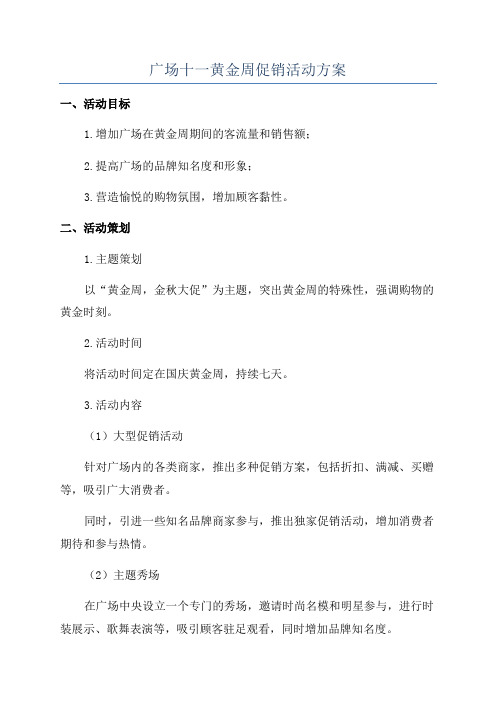 广场十一黄金周促销活动方案

一、活动目标

1.增加广场在黄金周期间的客流量和销售额；

2.提高广场的品牌知名度和形象；

3.营造愉悦的购物氛围，增加顾客黏性。

二、活动策划

1.主题策划

以“黄金周，金秋大促”为主题，突出黄金周的特殊性，强调购物的黄金时刻。

2.活动时间

将活动时间定在国庆黄金周，持续七天。

3.活动内容

（1）大型促销活动

针对广场内的各类商家，推出多种促销方案，包括折扣、满减、买赠等，吸引广大消费者。

同时，引进一些知名品牌商家参与，推出独家促销活动，增加消费者期待和参与热情。

（2）主题秀场

在广场中央设立一个专门的秀场，邀请时尚名模和明星参与，进行时装展示、歌舞表演等，吸引顾客驻足观看，同时增加品牌知名度。